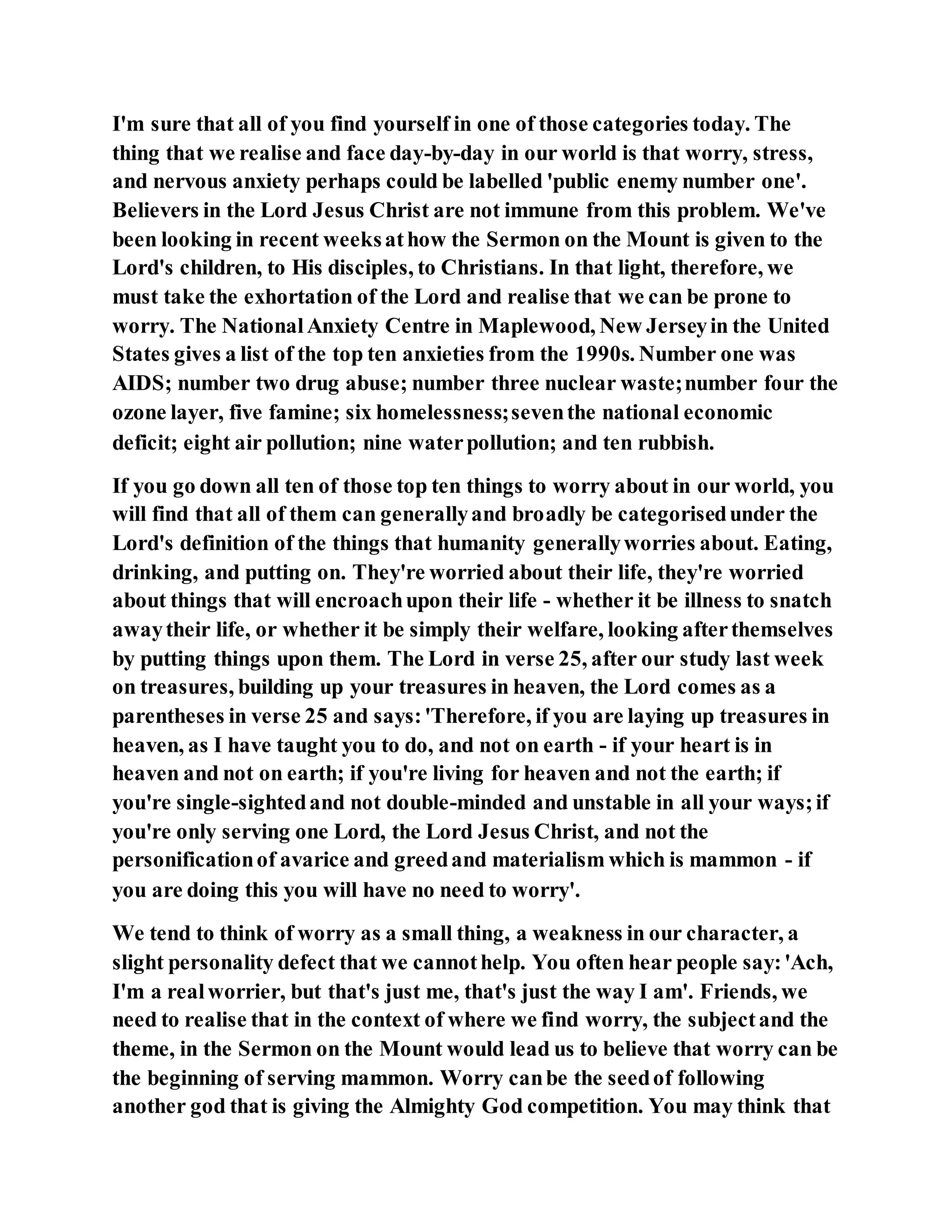 I'm sure that all of you find yourself in one of those categories today. The thing that we realise and face day-by-day in our world is that worry, stress, and nervous anxiety perhaps could be labelled 'public enemy number one'. Believers in the Lord Jesus Christ are not immune from this problem. We've been looking in recent weeks at how the Sermon on the Mount is given to the Lord's children, to His disciples, to Christians. In that light, therefore, we must take the exhortation of the Lord and realise that we can be prone to worry. The National Anxiety Centre in Maplewood, New Jersey in the United States gives a list of the top ten anxieties from the 1990s. Number one was AIDS; number two drug abuse; number three nuclear waste; number four the ozone layer, five famine; six homelessness; seven the national economic deficit; eight air pollution; nine water pollution; and ten rubbish.

If you go down all ten of those top ten things to worry about in our world, you will find that all of them can generally and broadly be categorised under the Lord's definition of the things that humanity generally worries about. Eating, drinking, and putting on. They're worried about their life, they're worried about things that will encroach upon their life - whether it be illness to snatch away their life, or whether it be simply their welfare, looking after themselves by putting things upon them. The Lord in verse 25, after our study last week on treasures, building up your treasures in heaven, the Lord comes as a parentheses in verse 25 and says: 'Therefore, if you are laying up treasures in heaven, as I have taught you to do, and not on earth - if your heart is in heaven and not on earth; if you're living for heaven and not the earth; if you're single-sighted and not double-minded and unstable in all your ways; if you're only serving one Lord, the Lord Jesus Christ, and not the personification of avarice and greed and materialism which is mammon - if you are doing this you will have no need to worry'.

We tend to think of worry as a small thing, a weakness in our character, a slight personality defect that we cannot help. You often hear people say: 'Ach, I'm a real worrier, but that's just me, that's just the way I am'. Friends, we need to realise that in the context of where we find worry, the subject and the theme, in the Sermon on the Mount would lead us to believe that worry can be the beginning of serving mammon. Worry can be the seed of following another god that is giving the Almighty God competition. You may think that